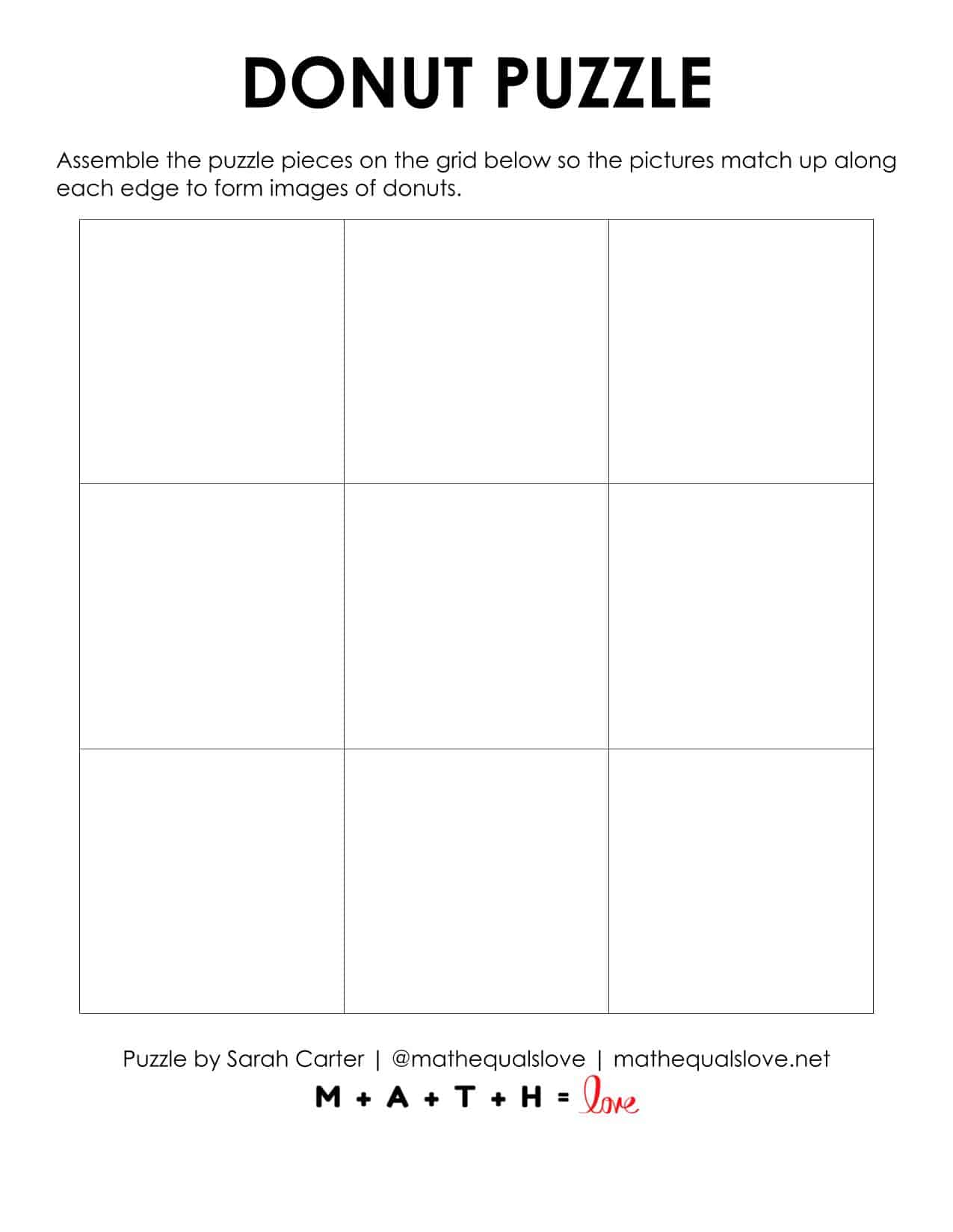 DONUT PUZZLE

Assemble the puzzle pieces on the grid below so the pictures match up along each edge to form images of donuts.

Puzzle by Sarah Carter | @mathequalslove | mathequalslove.net

M + A + T + H = love